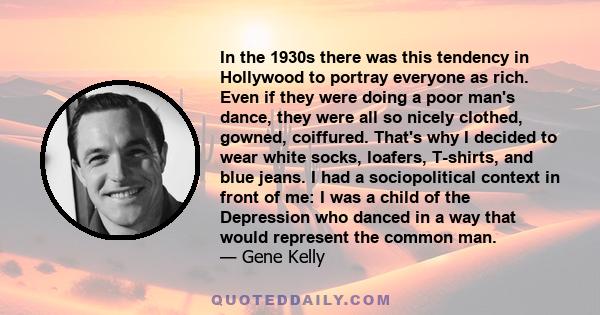 In the 1930s there was this tendency in Hollywood to portray everyone as rich. Even if they were doing a poor man's dance, they were all so nicely clothed, gowned, coiffured. That's why I decided to wear white socks, loafers, T-shirts, and blue jeans. I had a sociopolitical context in front of me: I was a child of the Depression who danced in a way that would represent the common man.
— Gene Kelly

QUOTEDDAILY.COM